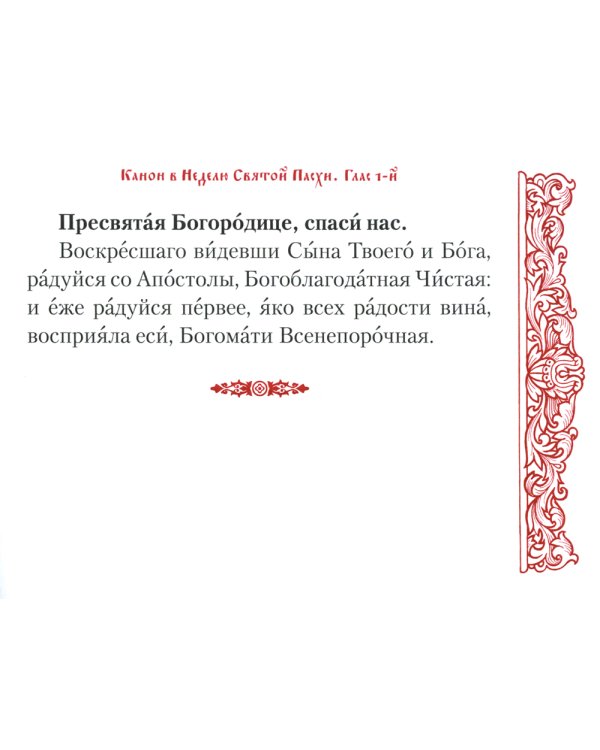 Канон в Неделю Святой Пасхи. Глас 1-й

Пресвята́я Богоро́дице, спаси́ нас.

Воскре́сшаго ви́девши Сы́на Твоего́ и Бо́га, ра́дуйся со Апо́столы, Богоблагода́тная Чи́стая: и е́же ра́дуйся пе́рвее, я́ко всех ра́дости вина́, восприя́ла еси́, Богома́ти Всенепоро́чная.